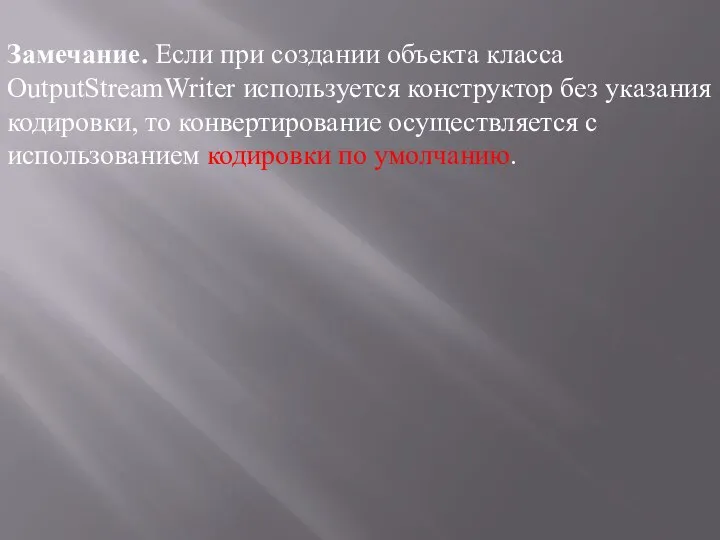 Замечание. Если при создании объекта класса OutputStreamWriter используется конструктор без указания кодировки, то конвертирование осуществляется с использованием кодировки по умолчанию.